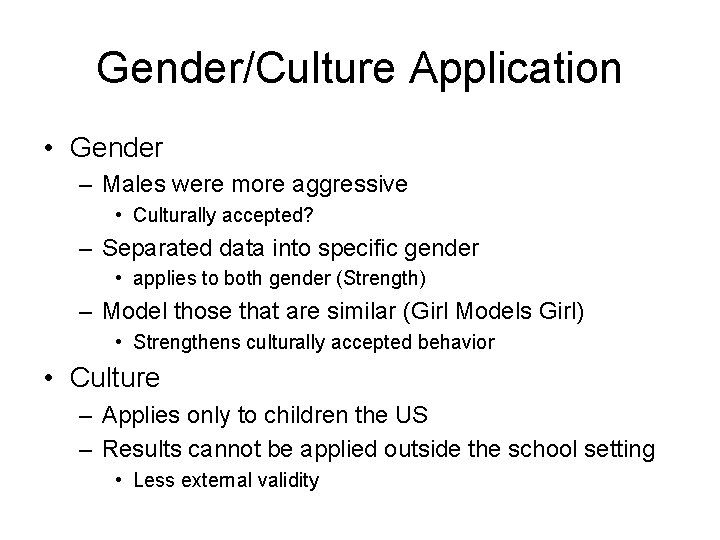 Gender/Culture Application

• Gender
– Males were more aggressive
• Culturally accepted?
– Separated data into specific gender
• applies to both gender (Strength)
– Model those that are similar (Girl Models Girl)
• Strengthens culturally accepted behavior
• Culture
– Applies only to children the US
– Results cannot be applied outside the school setting
• Less external validity